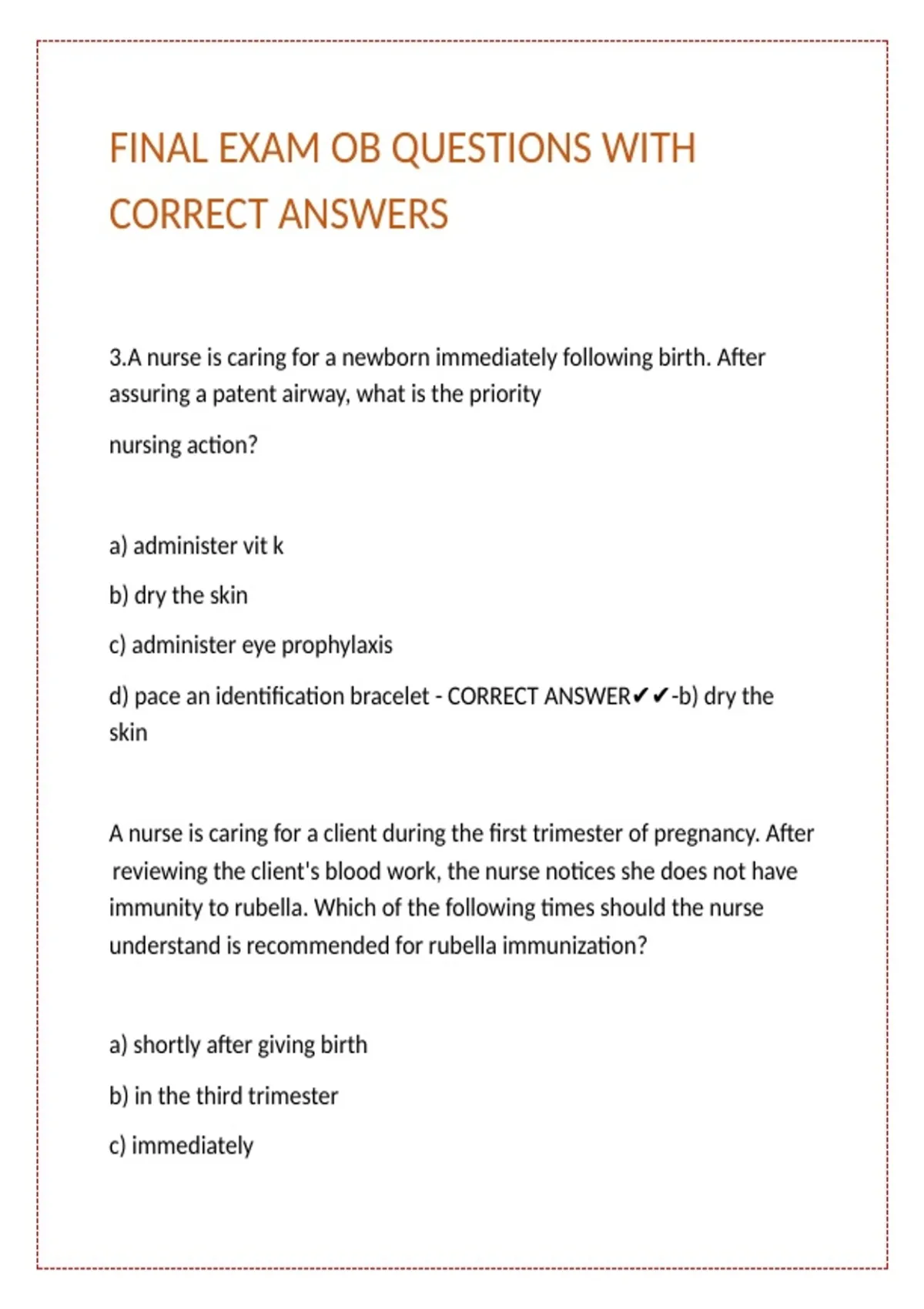 FINAL EXAM OB QUESTIONS WITH CORRECT ANSWERS

3.A nurse is caring for a newborn immediately following birth. After assuring a patent airway, what is the priority

nursing action?

a) administer vit k

b) dry the skin

c) administer eye prophylaxis

d) pace an identification bracelet - CORRECT ANSWER✔✔-b) dry the skin

A nurse is caring for a client during the first trimester of pregnancy. After reviewing the client's blood work, the nurse notices she does not have immunity to rubella. Which of the following times should the nurse understand is recommended for rubella immunization?

a) shortly after giving birth

b) in the third trimester

c) immediately